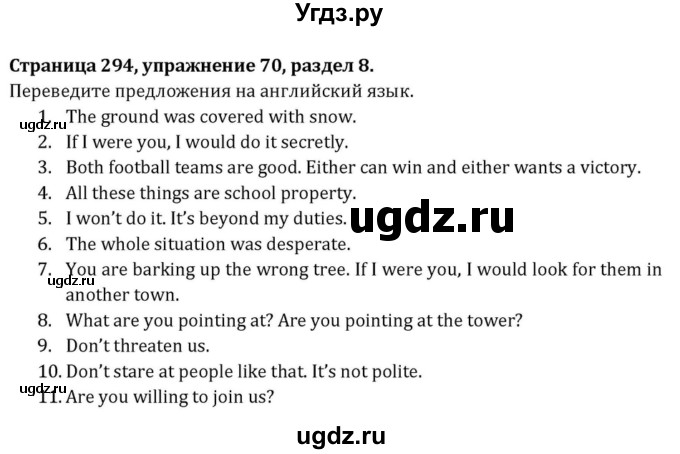 Угдз.ру

**Страница 294, упражнение 70, раздел 8.**

Переведите предложения на английский язык.

ugdz.ru

1. The ground was covered with snow.
2. If I were you, I would do it secretly.
3. Both football teams are good. Either can win and either wants a victory.
4. All these things are school property.
5. I won't do it. It's beyond my duties.

ugdz.ru

6. The whole situation was desperate.
7. You are barking up the wrong tree. If I were you, I would look for them in another town.

ugdz.ru

8. What are you pointing at? Are you pointing at the tower?
9. Don't threaten us.
10. Don't stare at people like that. It's not polite.

ugdz.ru

11. Are you willing to join us?

ugdz.ru